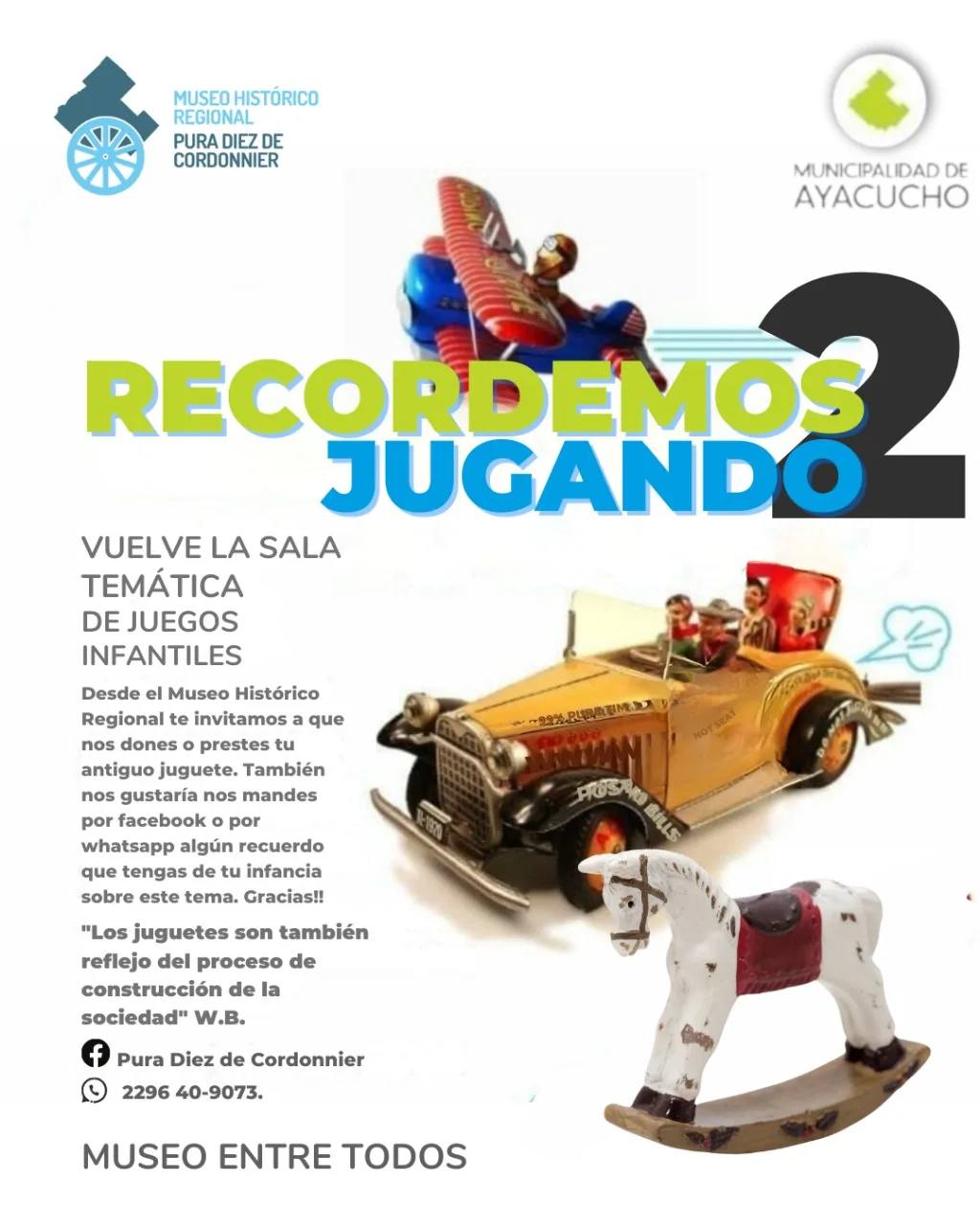 MUSEO HISTÓRICO
REGIONAL
PURA DIEZ DE
CORDONNIER

MUNICIPALIDAD DE
AYACUCHO

RECORDEMOS
JUGANDO
2

VUELVE LA SALA
TEMÁTICA
DE JUEGOS
INFANTILES

Desde el Museo Histórico Regional te invitamos a que nos dones o prestes tu antiguo juguete. También nos gustaría nos mandes por facebook o por whatsapp algún recuerdo que tengas de tu infancia sobre este tema. Gracias!!

"Los juguetes son también reflejo del proceso de construcción de la sociedad" W.B.

Pura Diez de Cordonnier
2296 40-9073.

MUSEO ENTRE TODOS